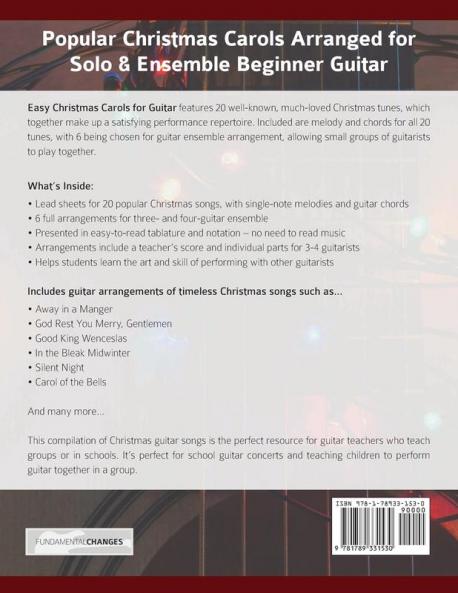 Popular Christmas Carols Arranged for Solo & Ensemble Beginner Guitar

Easy Christmas Carols for Guitar features 20 well-known, much-loved Christmas tunes, which together make up a satisfying performance repertoire. Included are melody and chords for all 20 tunes, with 6 being chosen for guitar ensemble arrangement, allowing small groups of guitarists to play together.

What's Inside:

• Lead sheets for 20 popular Christmas songs, with single-note melodies and guitar chords
• 6 full arrangements for three- and four-guitar ensemble
• Presented in easy-to-read tablature and notation – no need to read music
• Arrangements include a teacher's score and individual parts for 3-4 guitarists
• Helps students learn the art and skill of performing with other guitarists

Includes guitar arrangements of timeless Christmas songs such as...

• Away in a Manger
• God Rest You Merry, Gentlemen
• Good King Wenceslas
• In the Bleak Midwinter
• Silent Night
• Carol of the Bells

And many more...

This compilation of Christmas guitar songs is the perfect resource for guitar teachers who teach groups or in schools. It's perfect for school guitar concerts and teaching children to perform guitar together in a group.

FUNDAMENTALCHANGES

ISBN 978-1-78933-153-0
90000
9 781789 331530